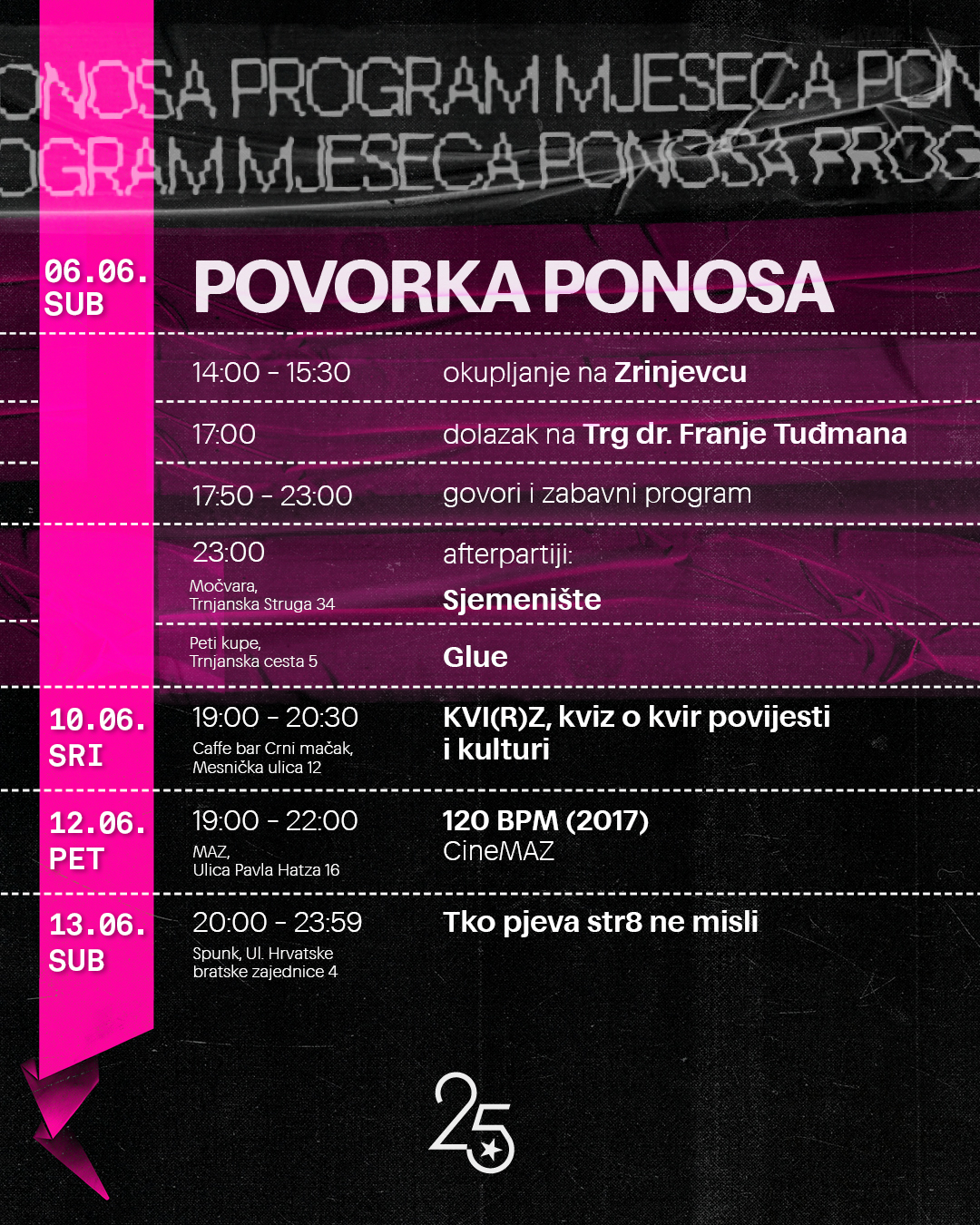 ONOSA PROGRAM MJESECA PON

OGRAM MJESECA PONOSA PROG

06.06.
SUB

POVORKA PONOSA

14:00 - 15:30 okupljanje na Zrinjevcu

17:00 dolazak na Trg dr. Franje Tuđmana

17:50 - 23:00 govori i zabavni program

23:00 afterpartiji:

Močvara, Trnjanska Struga 34 Sjemenište

Peti kupe, Trnjanska cesta 5 Glue

10.06.
SRI

19:00 - 20:30
Caffe bar Crni mačak, Mesnička ulica 12

KVI(R)Z, kviz o kvir povijesti i kulturi

12.06.
PET

19:00 - 22:00
MAZ, Ulica Pavla Hatza 16

120 BPM (2017)
CineMAZ

13.06.
SUB

20:00 - 23:59
Spunk, Ul. Hrvatske bratske zajednice 4

Tko pjeva str8 ne misli

25